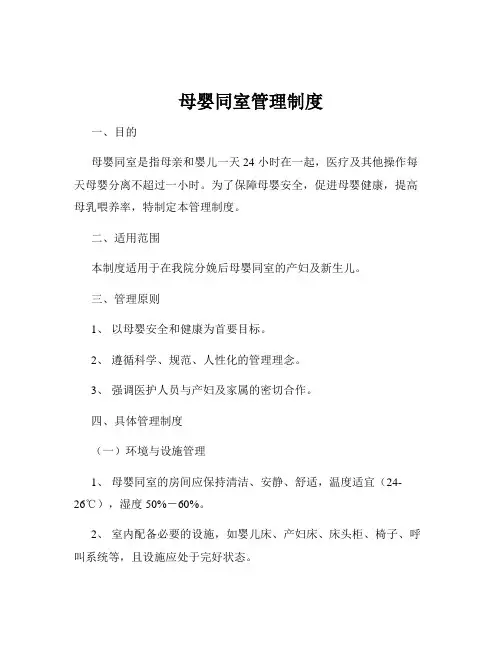 母婴同室管理制度

一、目的

母婴同室是指母亲和婴儿一天 24 小时在一起，医疗及其他操作每天母婴分离不超过一小时。为了保障母婴安全，促进母婴健康，提高母乳喂养率，特制定本管理制度。

二、适用范围

本制度适用于在我院分娩后母婴同室的产妇及新生儿。

三、管理原则

1、 以母婴安全和健康为首要目标。

2、 遵循科学、规范、人性化的管理理念。

3、 强调医护人员与产妇及家属的密切合作。

四、具体管理制度

（一）环境与设施管理

1、 母婴同室的房间应保持清洁、安静、舒适，温度适宜（24-26℃），湿度 50%－60%。

2、 室内配备必要的设施，如婴儿床、产妇床、床头柜、椅子、呼叫系统等，且设施应处于完好状态。